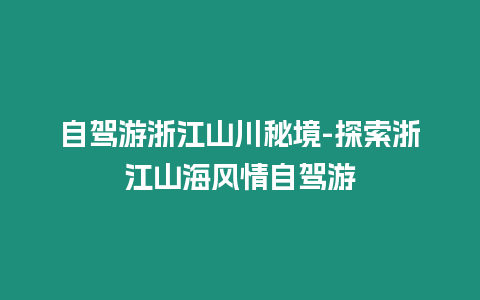 自驾游浙江山川秘境-探索浙江山海风情自驾游